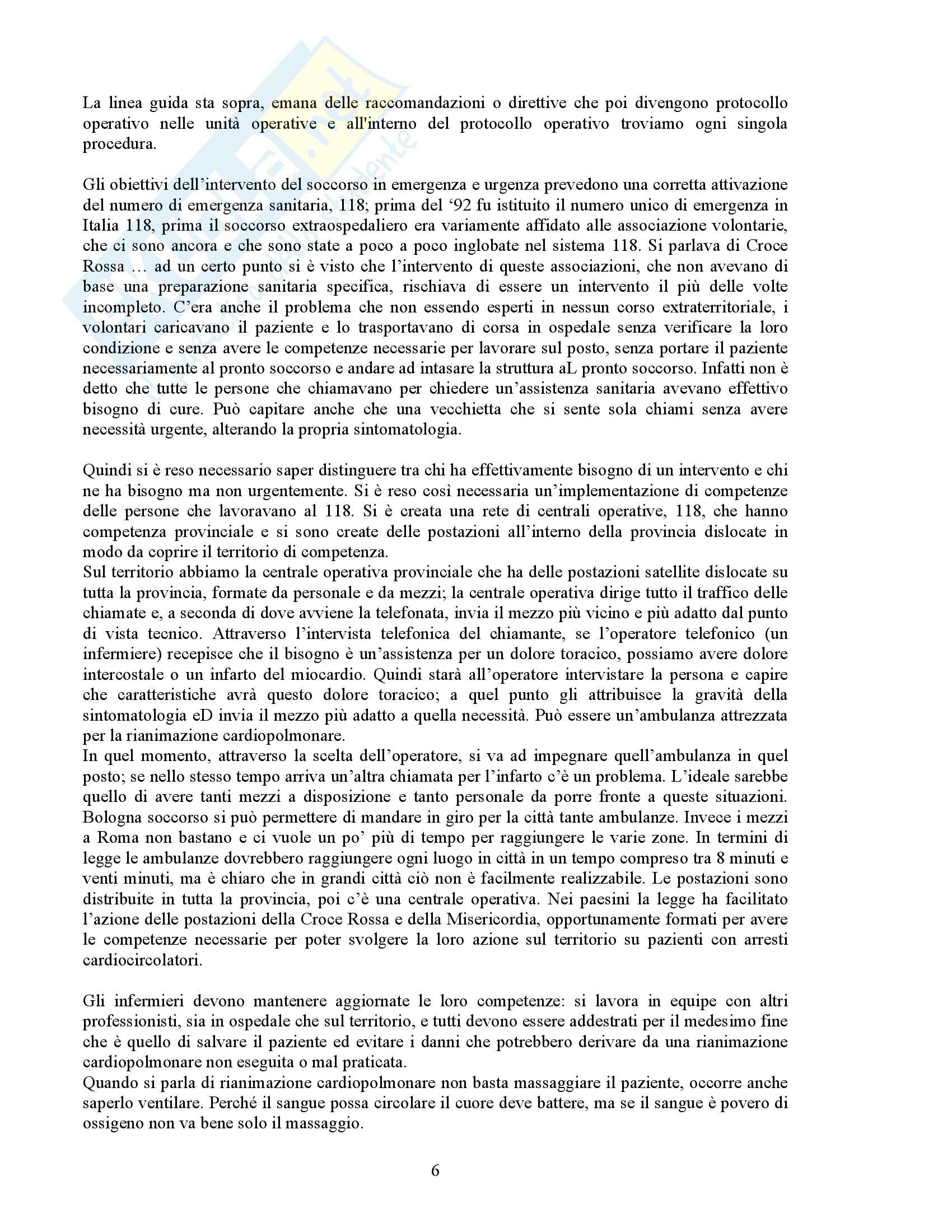 La linea guida sta sopra, emana delle raccomandazioni o direttive che poi divengono protocollo operativo nelle unità operative e all'interno del protocollo operativo troviamo ogni singola procedura.

Gli obiettivi dell'intervento del soccorso in emergenza e urgenza prevedono una corretta attivazione del numero di emergenza sanitaria, 118; prima del '92 fu istituito il numero unico di emergenza in Italia 118, prima il soccorso extraospedaliero era variamente affidato alle associazione volontarie, che ci sono ancora e che sono state a poco a poco inglobate nel sistema 118. Si parlava di Croce Rossa … ad un certo punto si è visto che l'intervento di queste associazioni, che non avevano di base una preparazione sanitaria specifica, rischiava di essere un intervento il più delle volte incompleto. C'era anche il problema che non essendo esperti in nessun corso extraterritoriale, i volontari caricavano il paziente e lo trasportavano di corsa in ospedale senza verificare la loro condizione e senza avere le competenze necessarie per lavorare sul posto, senza portare il paziente necessariamente al pronto soccorso e andare ad intasare la struttura aL pronto soccorso. Infatti non è detto che tutte le persone che chiamavano per chiedere un'assistenza sanitaria avevano effettivo bisogno di cure. Può capitare anche che una vecchietta che si sente sola chiami senza avere necessità urgente, alterando la propria sintomatologia.

Quindi si è reso necessario saper distinguere tra chi ha effettivamente bisogno di un intervento e chi ne ha bisogno ma non urgentemente. Si è reso così necessaria un'implementazione di competenze delle persone che lavoravano al 118. Si è creata una rete di centrali operative, 118, che hanno competenza provinciale e si sono create delle postazioni all'interno della provincia dislocate in modo da coprire il territorio di competenza.
Sul territorio abbiamo la centrale operativa provinciale che ha delle postazioni satellite dislocate su tutta la provincia, formate da personale e da mezzi; la centrale operativa dirige tutto il traffico delle chiamate e, a seconda di dove avviene la telefonata, invia il mezzo più vicino e più adatto dal punto di vista tecnico. Attraverso l'intervista telefonica del chiamante, se l'operatore telefonico (un infermiere) recepisce che il bisogno è un'assistenza per un dolore toracico, possiamo avere dolore intercostale o un infarto del miocardio. Quindi starà all'operatore intervistare la persona e capire che caratteristiche avrà questo dolore toracico; a quel punto gli attribuisce la gravità della sintomatologia eD invia il mezzo più adatto a quella necessità. Può essere un'ambulanza attrezzata per la rianimazione cardiopolmonare.
In quel momento, attraverso la scelta dell'operatore, si va ad impegnare quell'ambulanza in quel posto; se nello stesso tempo arriva un'altra chiamata per l'infarto c'è un problema. L'ideale sarebbe quello di avere tanti mezzi a disposizione e tanto personale da porre fronte a queste situazioni. Bologna soccorso si può permettere di mandare in giro per la città tante ambulanze. Invece i mezzi a Roma non bastano e ci vuole un po' più di tempo per raggiungere le varie zone. In termini di legge le ambulanze dovrebbero raggiungere ogni luogo in città in un tempo compreso tra 8 minuti e venti minuti, ma è chiaro che in grandi città ciò non è facilmente realizzabile. Le postazioni sono distribuite in tutta la provincia, poi c'è una centrale operativa. Nei paesini la legge ha facilitato l'azione delle postazioni della Croce Rossa e della Misericordia, opportunamente formati per avere le competenze necessarie per poter svolgere la loro azione sul territorio su pazienti con arresti cardiocircolatori.

Gli infermieri devono mantenere aggiornate le loro competenze: si lavora in equipe con altri professionisti, sia in ospedale che sul territorio, e tutti devono essere addestrati per il medesimo fine che è quello di salvare il paziente ed evitare i danni che potrebbero derivare da una rianimazione cardiopolmonare non eseguita o mal praticata.
Quando si parla di rianimazione cardiopolmonare non basta massaggiare il paziente, occorre anche saperlo ventilare. Perché il sangue possa circolare il cuore deve battere, ma se il sangue è povero di ossigeno non va bene solo il massaggio.

6